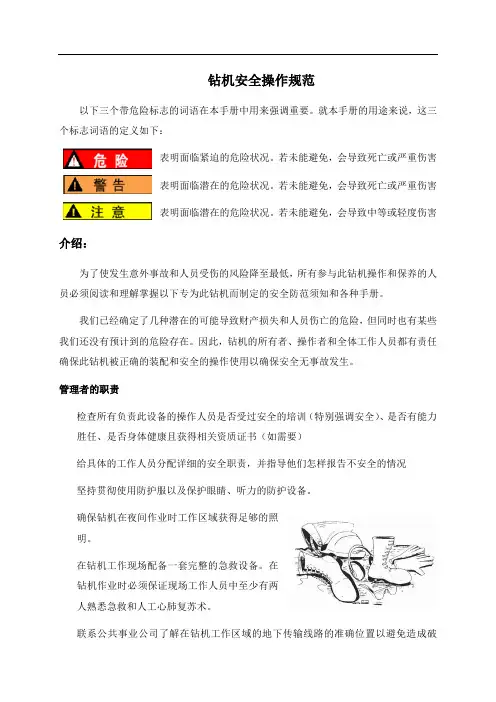 钻机安全操作规范

以下三个带危险标志的词语在本手册中用来强调重要。就本手册的用途来说，这三个标志词语的定义如下：

危 险 表明面临紧迫的危险状况。若未能避免，会导致死亡或严重伤害

警 告 表明面临潜在的危险状况。若未能避免，会导致死亡或严重伤害

注 意 表明面临潜在的危险状况。若未能避免，会导致中等或轻度伤害

介绍：

为了使发生意外事故和人员受伤的风险降至最低，所有参与此钻机操作和保养的人员必须阅读和理解掌握以下专为此钻机而制定的安全防范须知和各种手册。

我们已经确定了几种潜在的可能导致财产损失和人员伤亡的危险，但同时也有某些我们还没有预计到的危险存在。因此，钻机的所有者、操作者和全体工作人员都有责任确保此钻机被正确的装配和安全的操作使用以确保安全无事故发生。

管理者的职责

检查所有负责此设备的操作人员是否受过安全的培训（特别强调安全）、是否有能力胜任、是否身体健康且获得相关资质证书（如需要）

给具体的工作人员分配详细的安全职责，并指导他们怎样报告不安全的情况

坚持贯彻使用防护服以及保护眼睛、听力的防护设备。

确保钻机在夜间作业时工作区域获得足够的照明。

在钻机工作现场配备一套完整的急救设备。在钻机作业时必须保证现场工作人员中至少有两人熟悉急救和人工心肺复苏术。

联系公共事业公司了解在钻机工作区域的地下传输线路的准确位置以避免造成破